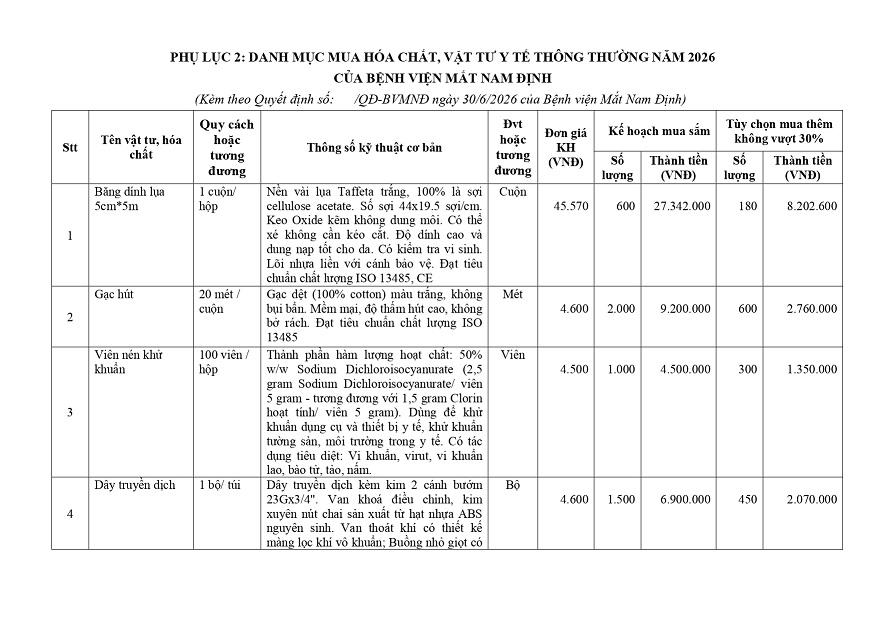 PHỤ LỤC 2: DANH MỤC MUA HÓA CHẤT, VẬT TƯ Y TẾ THÔNG THƯỜNG NĂM 2026
CỦA BỆNH VIỆN MẮT NAM ĐỊNH
(Kèm theo Quyết định số: /QĐ-BVMNĐ ngày 30/6/2026 của Bệnh viện Mắt Nam Định)

| Stt | Tên vật tư, hóa chất | Quy cách hoặc tương đương | Thông số kỹ thuật cơ bản | Đvt hoặc tương đương | Đơn giá KH (VNĐ) | Kế hoạch mua sắm |  | Tùy chọn mua thêm không vượt 30% |  |
|---|---|---|---|---|---|---|---|---|---|
|  |  |  |  |  |  | Số lượng | Thành tiền (VNĐ) | Số lượng | Thành tiền (VNĐ) |
| 1 | Băng dính lụa 5cm*5m | 1 cuộn/ hộp | Nền vải lụa Taffeta trắng, 100% là sợi cellulose acetate. Số sợi 44x19.5 sợi/cm. Keo Oxide kẽm không dung môi. Có thể xé không cần kéo cắt. Độ dính cao và dung nạp tốt cho da. Có kiểm tra vi sinh. Lõi nhựa liền với cánh bảo vệ. Đạt tiêu chuẩn chất lượng ISO 13485, CE | Cuộn | 45.570 | 600 | 27.342.000 | 180 | 8.202.600 |
| 2 | Gạc hút | 20 mét / cuộn | Gạc dệt (100% cotton) màu trắng, không bụi bẩn. Mềm mại, độ thấm hút cao, không bở rách. Đạt tiêu chuẩn chất lượng ISO 13485 | Mét | 4.600 | 2.000 | 9.200.000 | 600 | 2.760.000 |
| 3 | Viên nén khử khuẩn | 100 viên / hộp | Thành phần hàm lượng hoạt chất: 50% w/w Sodium Dichloroisocyanurate (2,5 gram Sodium Dichloroisocyanurate/ viên 5 gram - tương đương với 1,5 gram Clorin hoạt tính/ viên 5 gram). Dùng để khử khuẩn dụng cụ và thiết bị y tế, khử khuẩn tường sàn, môi trường trong y tế. Có tác dụng tiêu diệt: Vi khuẩn, virut, vi khuẩn lao, bào tử, tảo, nấm. | Viên | 4.500 | 1.000 | 4.500.000 | 300 | 1.350.000 |
| 4 | Dây truyền dịch | 1 bộ/ túi | Dây truyền dịch kèm kim 2 cánh bướm 23Gx3/4". Van khoá điều chỉnh, kim xuyên nút chai sản xuất từ hạt nhựa ABS nguyên sinh. Van thoát khí có thiết kế màng lọc khí vô khuẩn; Buồng nhỏ giọt có | Bộ | 4.600 | 1.500 | 6.900.000 | 450 | 2.070.000 |